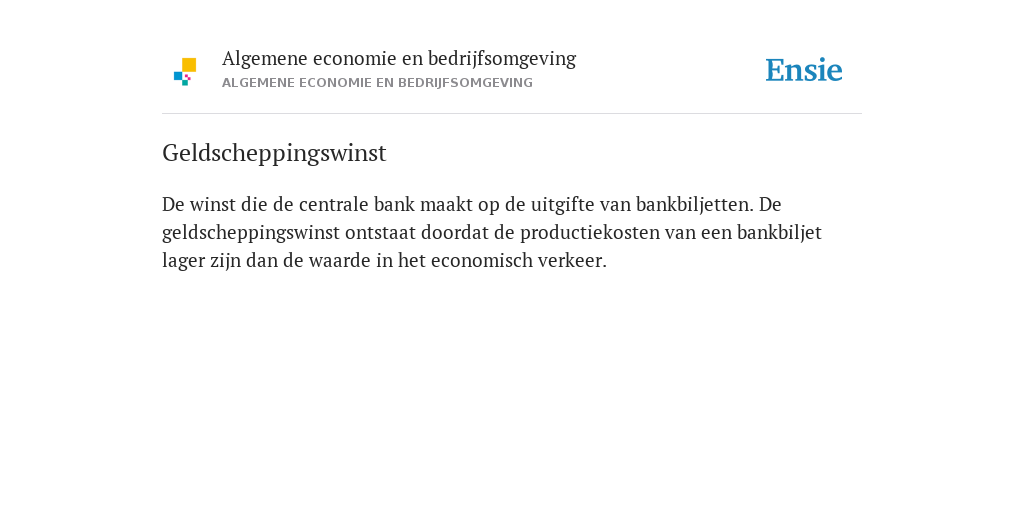 Algemene economie en bedrijfsomgeving
ALGEMENE ECONOMIE EN BEDRIJFSOMGEVING

Ensie

Geldscheppingswinst

De winst die de centrale bank maakt op de uitgifte van bankbiljetten. De geldscheppingswinst ontstaat doordat de productiekosten van een bankbiljet lager zijn dan de waarde in het economisch verkeer.